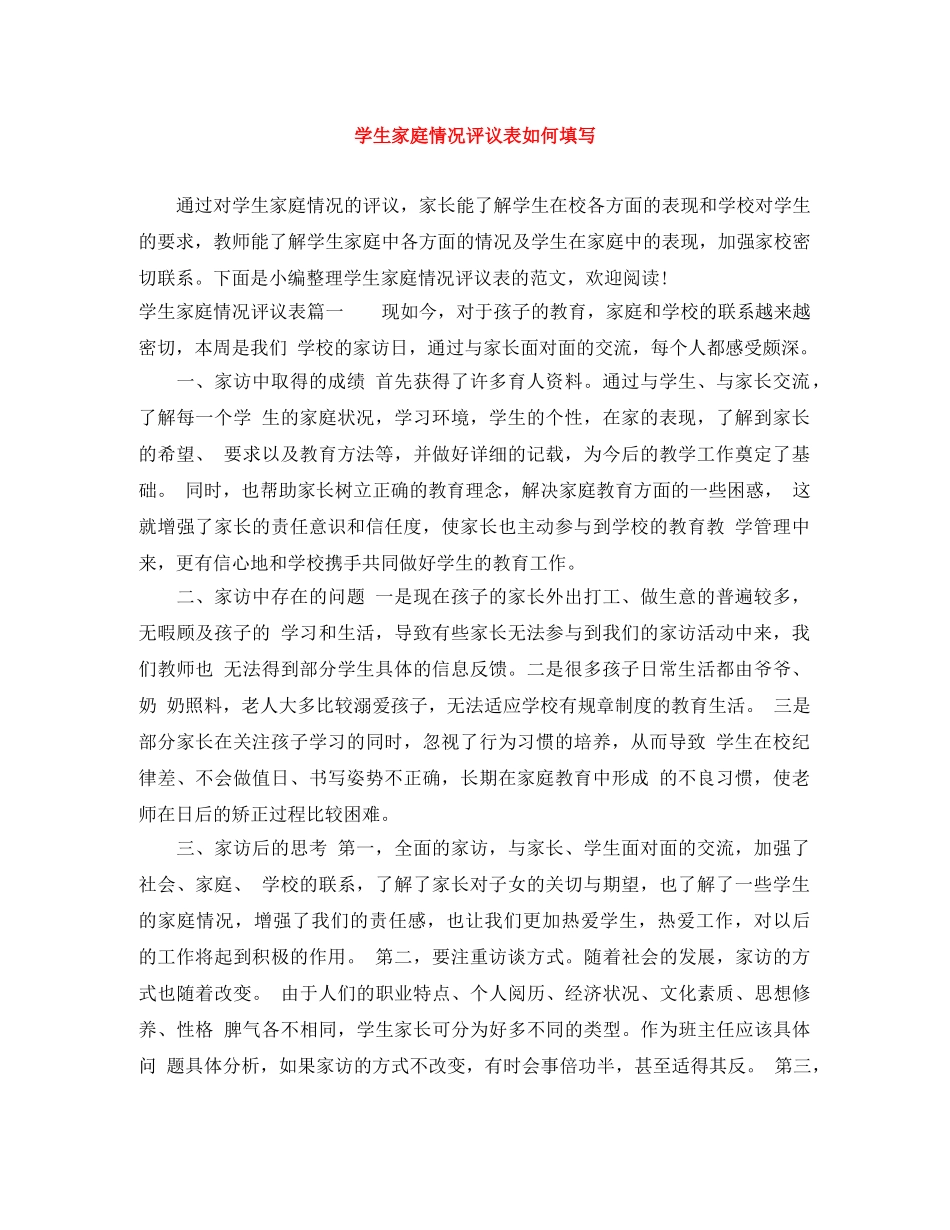 学生家庭情况评议表如何填写

通过对学生家庭情况的评议，家长能了解学生在校各方面的表现和学校对学生的要求，教师能了解学生家庭中各方面的情况及学生在家庭中的表现，加强家校密切联系。下面是小编整理学生家庭情况评议表的范文，欢迎阅读！

学生家庭情况评议表篇一　　现如今，对于孩子的教育，家庭和学校的联系越来越密切，本周是我们 学校的家访日，通过与家长面对面的交流，每个人都感受颇深。

一、家访中取得的成绩 首先获得了许多育人资料。通过与学生、与家长交流，了解每一个学 生的家庭状况，学习环境，学生的个性，在家的表现，了解到家长的希望、 要求以及教育方法等，并做好详细的记载，为今后的教学工作奠定了基础。 同时，也帮助家长树立正确的教育理念，解决家庭教育方面的一些困惑， 这就增强了家长的责任意识和信任度，使家长也主动参与到学校的教育教 学管理中来，更有信心地和学校携手共同做好学生的教育工作。

二、家访中存在的问题 一是现在孩子的家长外出打工、做生意的普遍较多，无暇顾及孩子的 学习和生活，导致有些家长无法参与到我们的家访活动中来，我们教师也 无法得到部分学生具体的信息反馈。二是很多孩子日常生活都由爷爷、奶 奶照料，老人大多比较溺爱孩子，无法适应学校有规章制度的教育生活。 三是部分家长在关注孩子学习的同时，忽视了行为习惯的培养，从而导致 学生在校纪律差、不会做值日、书写姿势不正确，长期在家庭教育中形成 的不良习惯，使老师在日后的矫正过程比较困难。

三、家访后的思考 第一，全面的家访，与家长、学生面对面的交流，加强了社会、家庭、 学校的联系，了解了家长对子女的关切与期望，也了解了一些学生的家庭情况，增强了我们的责任感，也让我们更加热爱学生，热爱工作，对以后的工作将起到积极的作用。 第二，要注重访谈方式。随着社会的发展，家访的方式也随着改变。 由于人们的职业特点、个人阅历、经济状况、文化素质、思想修养、性格 脾气各不相同，学生家长可分为好多不同的类型。作为班主任应该具体问 题具体分析，如果家访的方式不改变，有时会事倍功半，甚至适得其反。 第三，